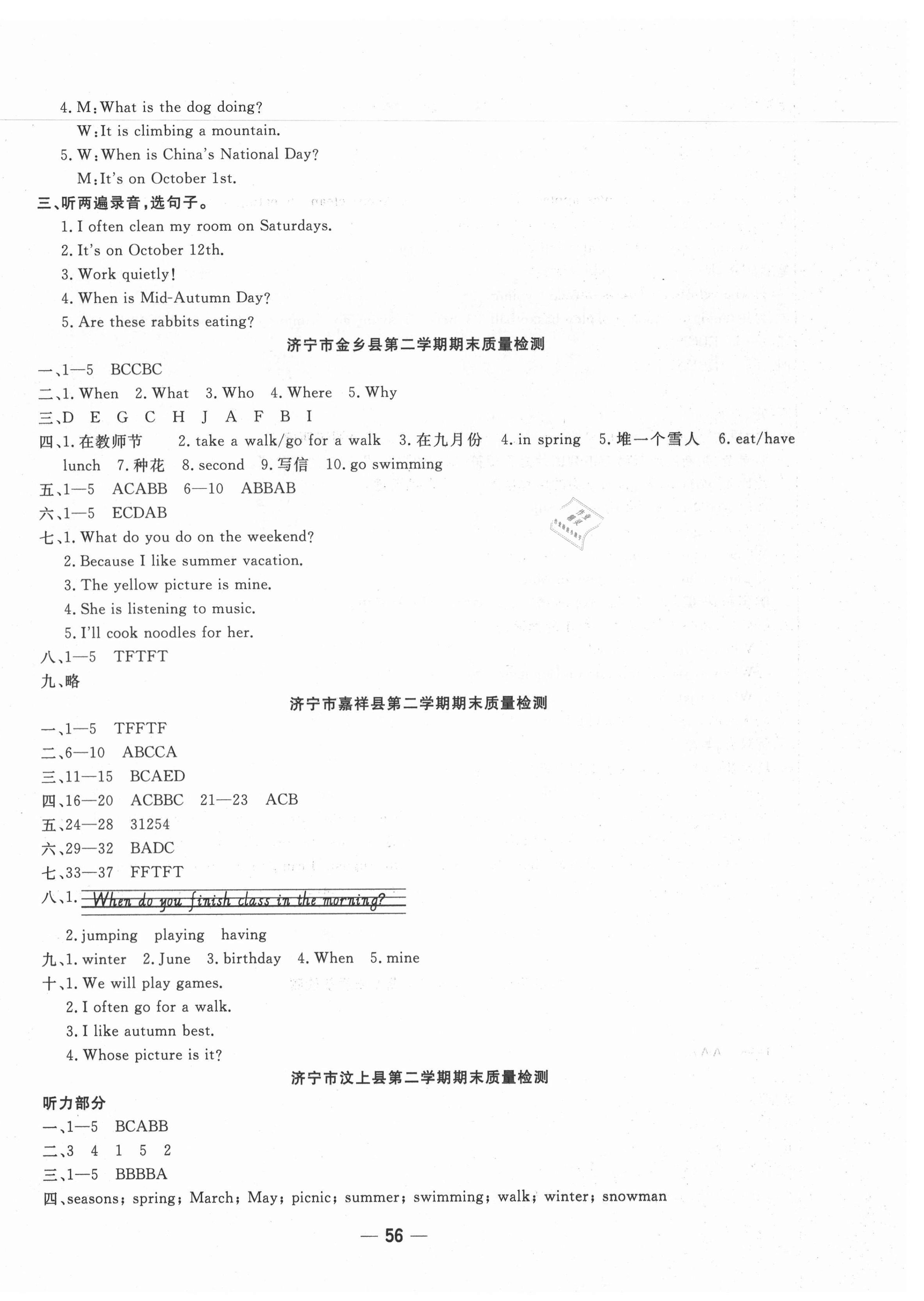 4. M: What is the dog doing?
W: It is climbing a mountain.
5. W: When is China's National Day?
M: It's on October 1st.
三、听两遍录音,选句子。
1. I often clean my room on Saturdays.
2. It's on October 12th.
3. Work quietly!
4. When is Mid-Autumn Day?
5. Are these rabbits eating?

济宁市金乡县第二学期期末质量检测

一、1—5 BCCBC
二、1. When 2. What 3. Who 4. Where 5. Why
三、D E G C H J A F B I
四、1. 在教师节 2. take a walk/go for a walk 3. 在九月份 4. in spring 5. 堆一个雪人 6. eat/have lunch 7. 种花 8. second 9. 写信 10. go swimming
五、1—5 ACABB 6—10 ABBAB
六、1—5 ECDAB
七、1. What do you do on the weekend?
2. Because I like summer vacation.
3. The yellow picture is mine.
4. She is listening to music.
5. I'll cook noodles for her.
八、1—5 TFTFT
九、略

济宁市嘉祥县第二学期期末质量检测

一、1—5 TFFTF
二、6—10 ABCCA
三、11—15 BCAED
四、16—20 ACBBC 21—23 ACB
五、24—28 31254
六、29—32 BADC
七、33—37 FFTFT
八、1. When do you finish class in the morning?
2. jumping playing having
九、1. winter 2. June 3. birthday 4. When 5. mine
十、1. We will play games.
2. I often go for a walk.
3. I like autumn best.
4. Whose picture is it?

济宁市汶上县第二学期期末质量检测

听力部分
一、1—5 BCABB
二、3 4 1 5 2
三、1—5 BBBBA
四、seasons; spring; March; May; picnic; summer; swimming; walk; winter; snowman

— 56 —